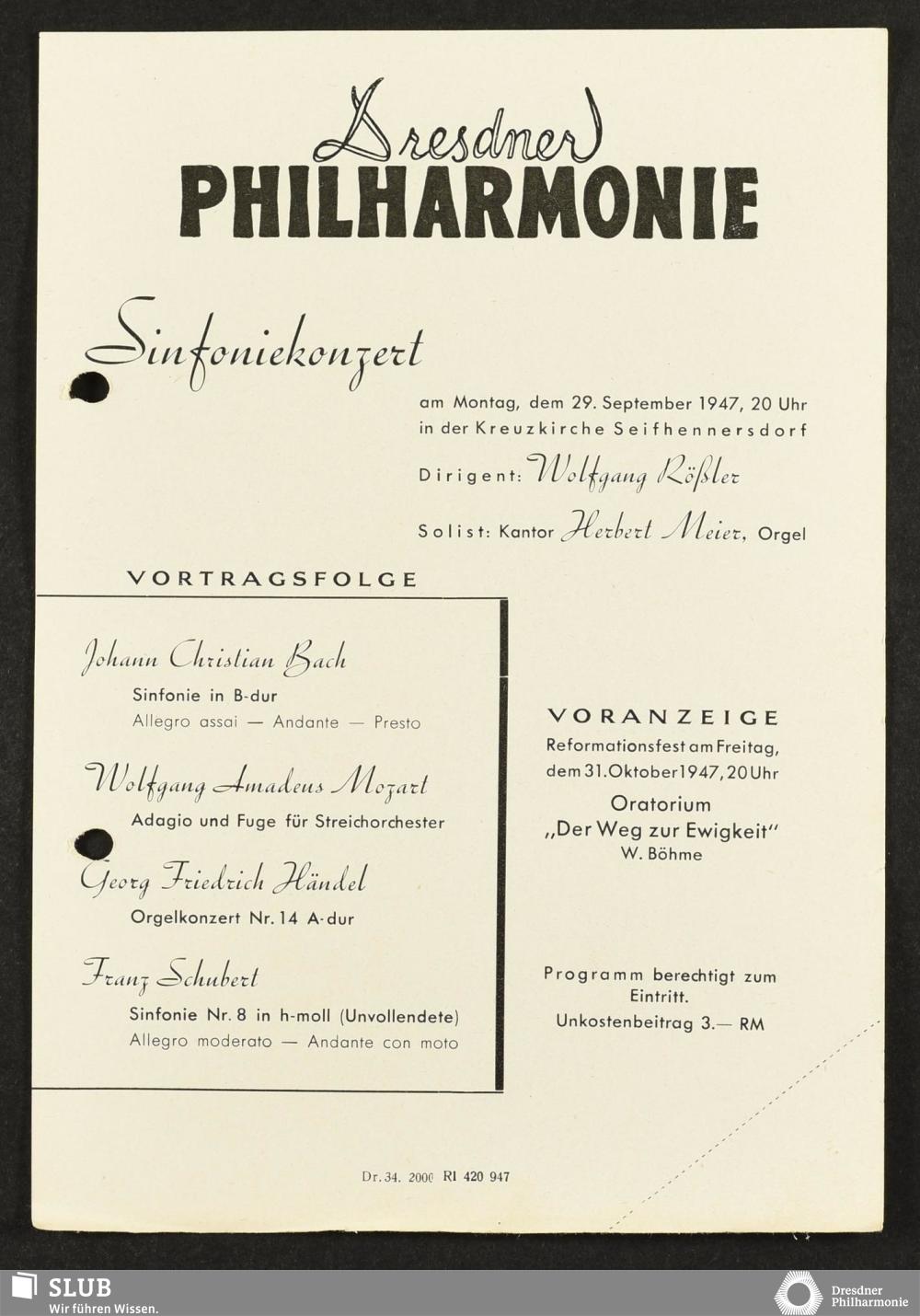 Dresdner
PHILHARMONIE

Sinfoniekonzert

am Montag, dem 29. September 1947, 20 Uhr
in der Kreuzkirche Seifhennersdorf

Dirigent: Wolfgang Rößler

Solist: Kantor Herbert Meier, Orgel

VORTRAGSFOLGE

Johann Christian Bach
Sinfonie in B-dur
Allegro assai — Andante — Presto

Wolfgang Amadeus Mozart
Adagio und Fuge für Streichorchester

Georg Friedrich Händel
Orgelkonzert Nr. 14 A-dur

Franz Schubert
Sinfonie Nr. 8 in h-moll (Unvollendete)
Allegro moderato — Andante con moto

VORANZEIGE
Reformationsfest am Freitag, dem 31. Oktober 1947, 20 Uhr
Oratorium
„Der Weg zur Ewigkeit"
W. Böhme

Programm berechtigt zum Eintritt.
Unkostenbeitrag 3.— RM

Dr. 34. 2000 RI 420 947

SLUB
Wir führen Wissen.

Dresdner Philharmonie